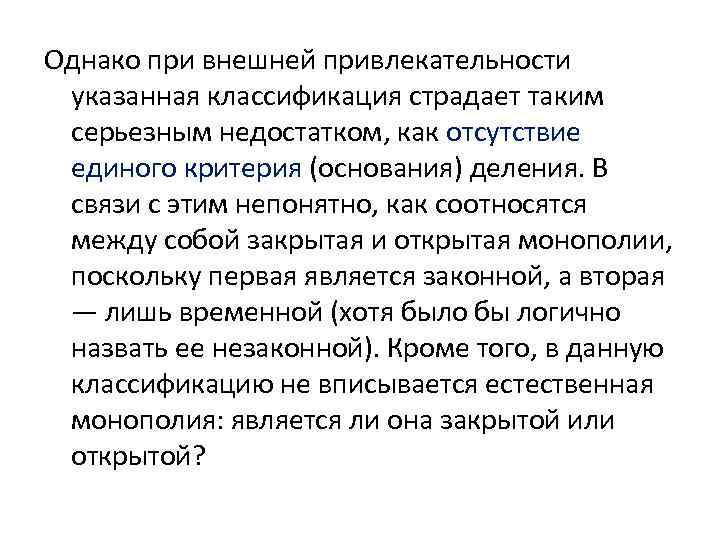 Однако при внешней привлекательности указанная классификация страдает таким серьезным недостатком, как отсутствие единого критерия (основания) деления. В связи с этим непонятно, как соотносятся между собой закрытая и открытая монополии, поскольку первая является законной, а вторая — лишь временной (хотя было бы логично назвать ее незаконной). Кроме того, в данную классификацию не вписывается естественная монополия: является ли она закрытой или открытой?